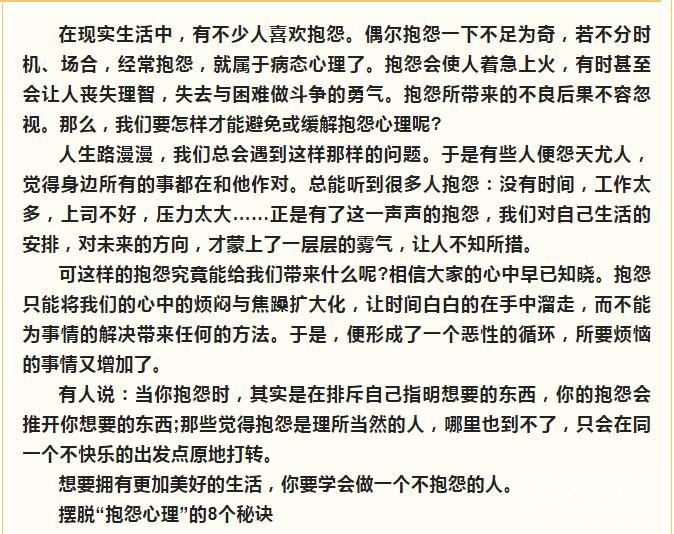 在现实生活中，有不少人喜欢抱怨。偶尔抱怨一下不足为奇，若不分时机、场合，经常抱怨，就属于病态心理了。抱怨会使人着急上火，有时甚至会让人丧失理智，失去与困难做斗争的勇气。抱怨所带来的不良后果不容忽视。那么，我们要怎样才能避免或缓解抱怨心理呢？

人生路漫漫，我们总会遇到这样那样的问题。于是有些人便怨天尤人，觉得身边所有的事都在和他作对。总能听到很多人抱怨：没有时间，工作太多，上司不好，压力太大……正是有了这一声声的抱怨，我们对自己生活的安排，对未来的方向，才蒙上了一层层的雾气，让人不知所措。

可这样的抱怨究竟能给我们带来什么呢?相信大家的心中早已知晓。抱怨只能将我们的心中的烦闷与焦躁扩大化，让时间白白的在手中溜走，而不能为事情的解决带来任何的方法。于是，便形成了一个恶性的循环，所要烦恼的事情又增加了。

有人说：当你抱怨时，其实是在排斥自己指明想要的东西，你的抱怨会推开你想要的东西;那些觉得抱怨是理所当然的人，哪里也到不了，只会在同一个不快乐的出发点原地打转。

想要拥有更加美好的生活，你要学会做一个不抱怨的人。

摆脱“抱怨心理”的8个秘诀